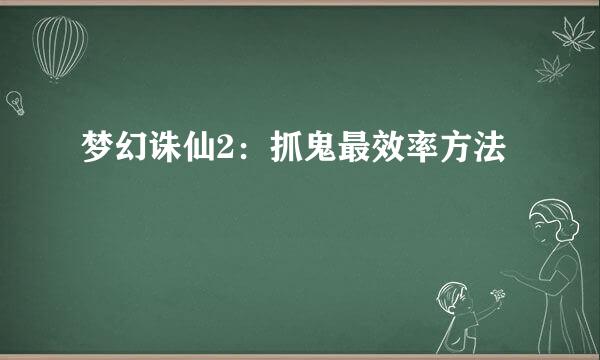 梦幻诛仙2：抓鬼最效率方法